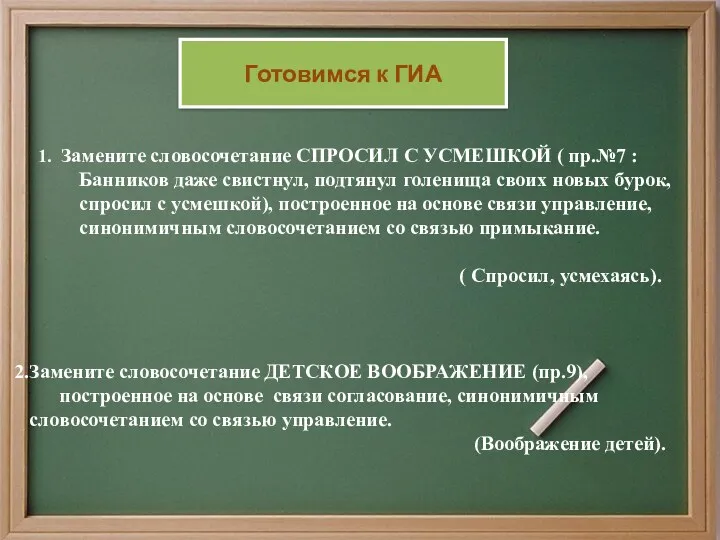 Готовимся к ГИА

1. Замените словосочетание СПРОСИЛ С УСМЕШКОЙ ( пр.№7 : Банников даже свистнул, подтянул голенища своих новых бурок, спросил с усмешкой), построенное на основе связи управление, синонимичным словосочетанием со связью примыкание.

( Спросил, усмехаясь).

2.Замените словосочетание ДЕТСКОЕ ВООБРАЖЕНИЕ (пр.9), построенное на основе связи согласование, синонимичным словосочетанием со связью управление.

(Воображение детей).